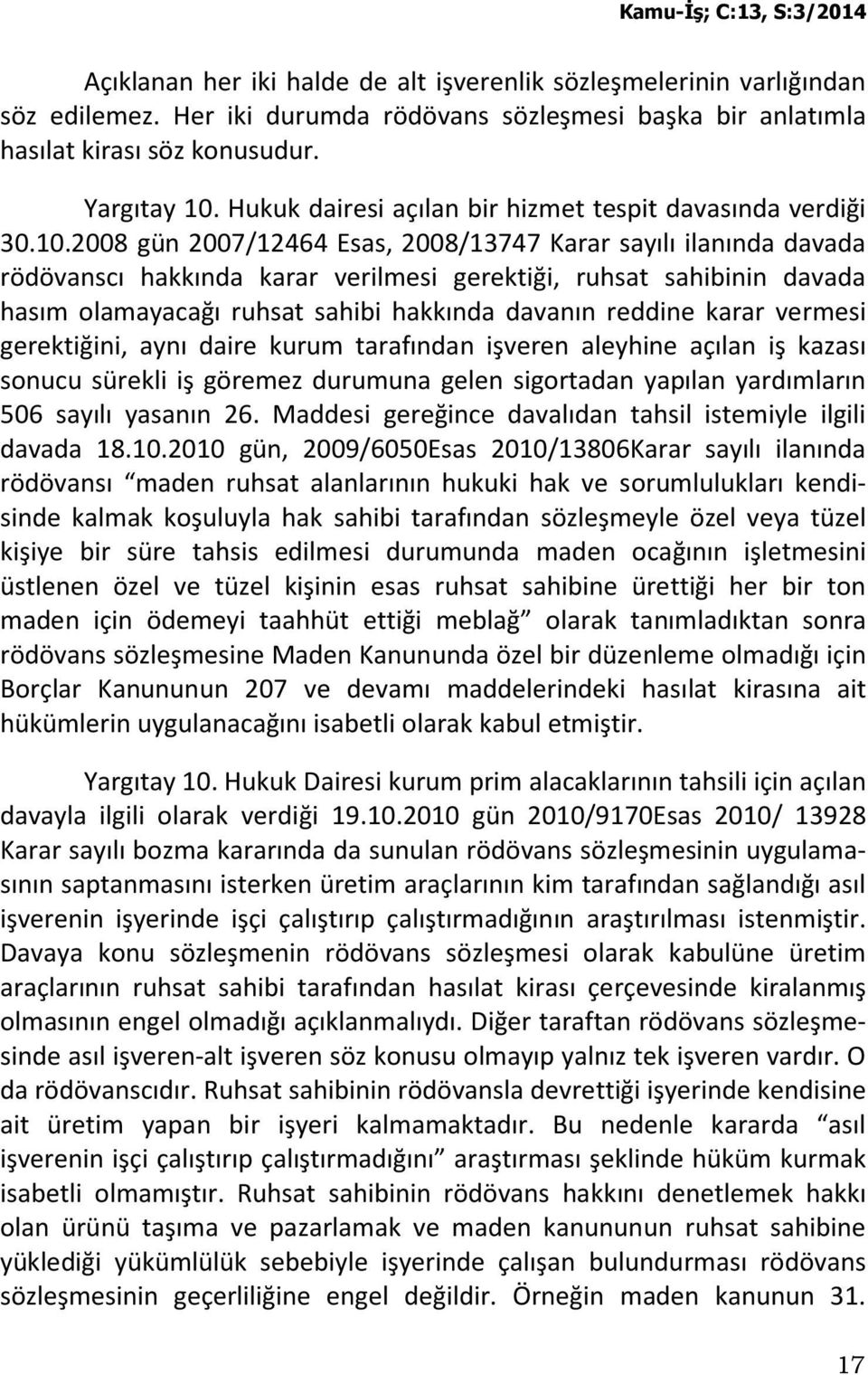 Kamu-İş; C:13, S:3/2014

Açıklanan her iki halde de alt işverenlik sözleşmelerinin varlığından söz edilemez. Her iki durumda rödövans sözleşmesi başka bir anlatımla hasılat kirası söz konusudur.

Yargıtay 10. Hukuk dairesi açılan bir hizmet tespit davasında verdiği 30.10.2008 gün 2007/12464 Esas, 2008/13747 Karar sayılı ilanında davada rödövanscı hakkında karar verilmesi gerektiği, ruhsat sahibinin davada hasım olamayacağı ruhsat sahibi hakkında davanın reddine karar vermesi gerektiğini, aynı daire kurum tarafından işveren aleyhine açılan iş kazası sonucu sürekli iş göremez durumuna gelen sigortadan yapılan yardımların 506 sayılı yasanın 26. Maddesi gereğince davalıdan tahsil istemiyle ilgili davada 18.10.2010 gün, 2009/6050Esas 2010/13806Karar sayılı ilanında rödövansı “maden ruhsat alanlarının hukuki hak ve sorumlulukları kendisinde kalmak koşuluyla hak sahibi tarafından sözleşmeyle özel veya tüzel kişiye bir süre tahsis edilmesi durumunda maden ocağının işletmesini üstlenen özel ve tüzel kişinin esas ruhsat sahibine ürettiği her bir ton maden için ödemeyi taahhüt ettiği meblağ” olarak tanımladıktan sonra rödövans sözleşmesine Maden Kanununda özel bir düzenleme olmadığı için Borçlar Kanununun 207 ve devamı maddelerindeki hasılat kirasına ait hükümlerin uygulanacağını isabetli olarak kabul etmiştir.

Yargıtay 10. Hukuk Dairesi kurum prim alacaklarının tahsili için açılan davayla ilgili olarak verdiği 19.10.2010 gün 2010/9170Esas 2010/ 13928 Karar sayılı bozma kararında da sunulan rödövans sözleşmesinin uygulamasının saptanmasını isterken üretim araçlarının kim tarafından sağlandığı asıl işverenin işyerinde işçi çalıştırıp çalıştırmadığının araştırılması istenmiştir. Davaya konu sözleşmenin rödövans sözleşmesi olarak kabulüne üretim araçlarının ruhsat sahibi tarafından hasılat kirası çerçevesinde kiralanmış olmasının engel olmadığı açıklanmalıydı. Diğer taraftan rödövans sözleşmesinde asıl işveren-alt işveren söz konusu olmayıp yalnız tek işveren vardır. O da rödövanscıdır. Ruhsat sahibinin rödövansla devrettiği işyerinde kendisine ait üretim yapan bir işyeri kalmamaktadır. Bu nedenle kararda “asıl işverenin işçi çalıştırıp çalıştırmadığını” araştırması şeklinde hüküm kurmak isabetli olmamıştır. Ruhsat sahibinin rödövans hakkını denetlemek hakkı olan ürünü taşıma ve pazarlamak ve maden kanununun ruhsat sahibine yüklediği yükümlülük sebebiyle işyerinde çalışan bulundurması rödövans sözleşmesinin geçerliliğine engel değildir. Örneğin maden kanunun 31.

17